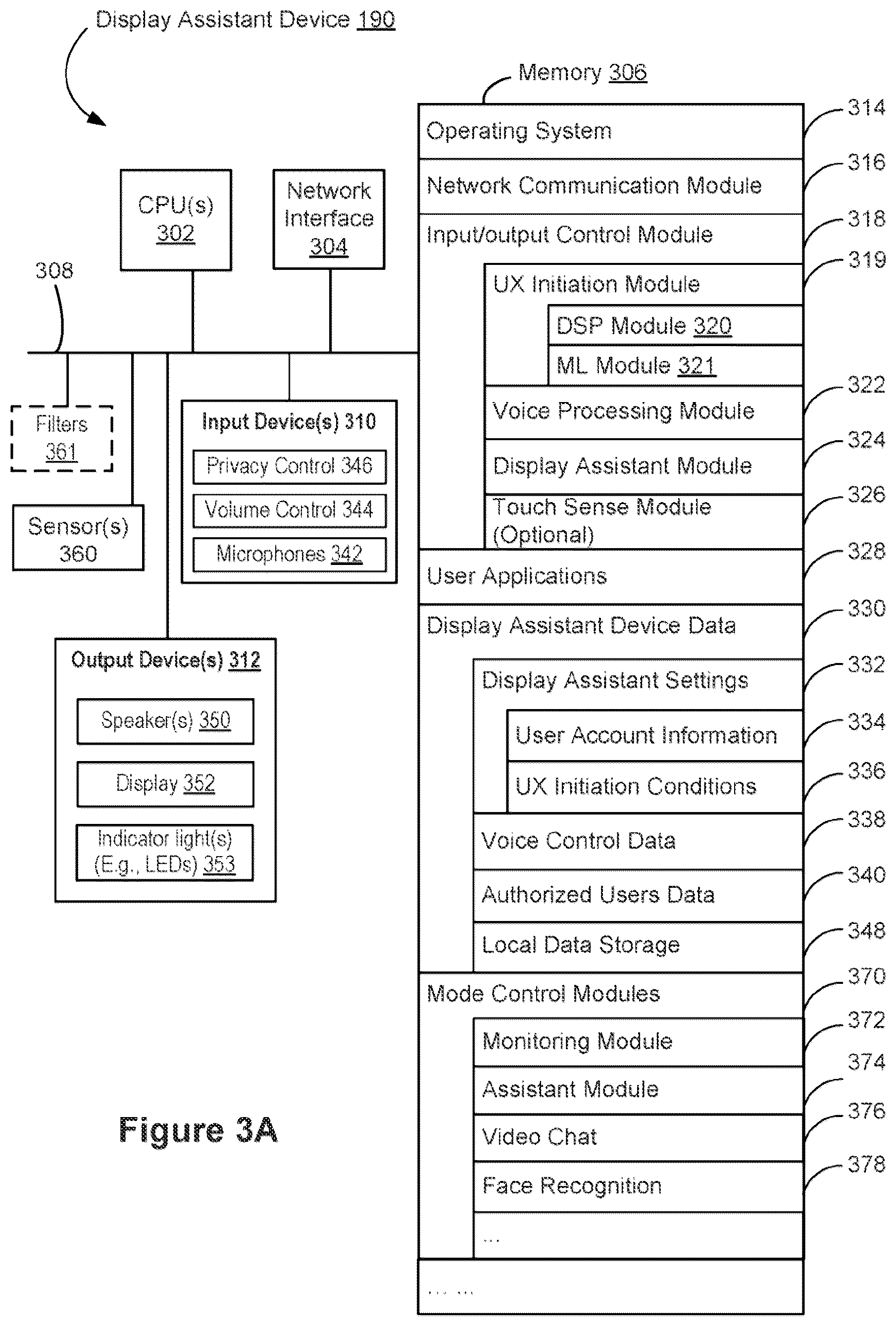 Display Assistant Device 190

CPU(s) 302

Network Interface 304

308

Filters 361

Sensor(s) 360

Input Device(s) 310
Privacy Control 346
Volume Control 344
Microphones 342

Output Device(s) 312
Speaker(s) 350
Display 352
Indicator light(s) (E.g., LEDs) 353

Figure 3A

Memory 306
Operating System 314
Network Communication Module 316
Input/output Control Module 318
UX Initiation Module 319
DSP Module 320
ML Module 321
Voice Processing Module 322
Display Assistant Module 324
Touch Sense Module (Optional) 326
User Applications 328
Display Assistant Device Data 330
Display Assistant Settings 332
User Account Information 334
UX Initiation Conditions 336
Voice Control Data 338
Authorized Users Data 340
Local Data Storage 348
Mode Control Modules 370
Monitoring Module 372
Assistant Module 374
Video Chat 376
Face Recognition 378
...
... ...